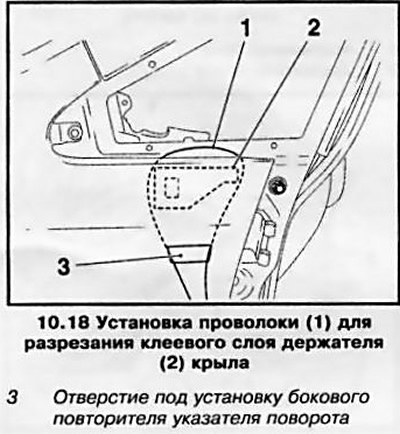 1
2
3

10.18 Установка проволоки (1) для разрезания клеевого слоя держателя (2) крыла

3 Отверстие под установку бокового повторителя указателя поворота